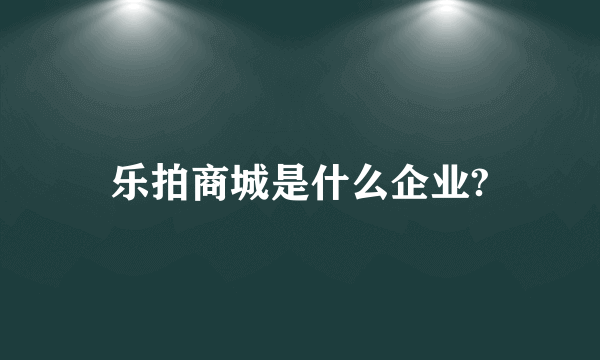 乐拍商城是什么企业?